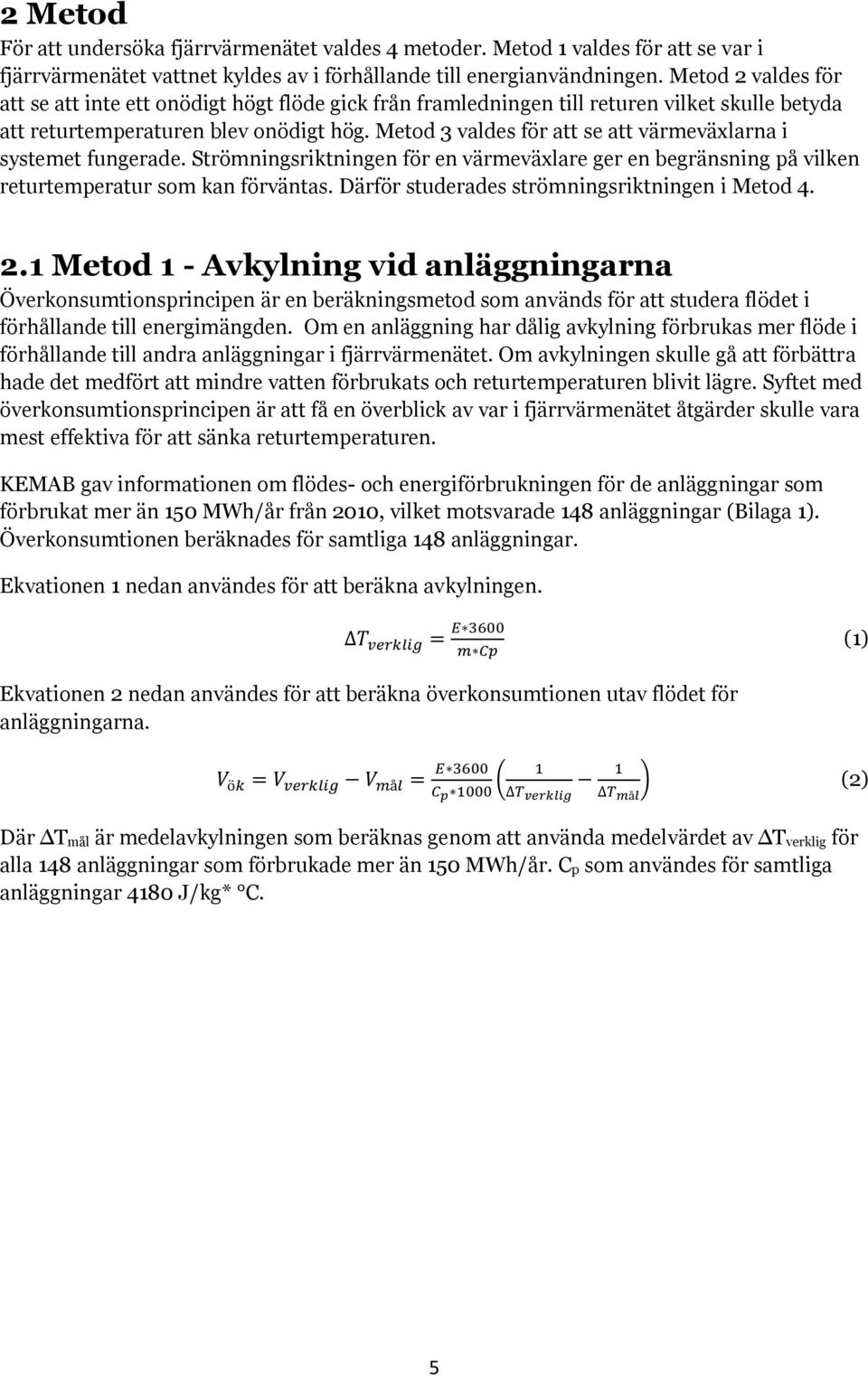 2 Metod

För att undersöka fjärrvärmenätet valdes 4 metoder. Metod 1 valdes för att se var i fjärrvärmenätet vattnet kyldes av i förhållande till energianvändningen. Metod 2 valdes för att se att inte ett onödigt högt flöde gick från framledningen till returen vilket skulle betyda att returtemperaturen blev onödigt hög. Metod 3 valdes för att se att värmeväxlarna i systemet fungerade. Strömningsriktningen för en värmeväxlare ger en begränsning på vilken returtemperatur som kan förväntas. Därför studerades strömningsriktningen i Metod 4.

2.1 Metod 1 - Avkylning vid anläggningarna

Överkonsumtionsprincipen är en beräkningsmetod som används för att studera flödet i förhållande till energimängden. Om en anläggning har dålig avkylning förbrukas mer flöde i förhållande till andra anläggningar i fjärrvärmenätet. Om avkylningen skulle gå att förbättra hade det medfört att mindre vatten förbrukats och returtemperaturen blivit lägre. Syftet med överkonsumtionsprincipen är att få en överblick av var i fjärrvärmenätet åtgärder skulle vara mest effektiva för att sänka returtemperaturen.

KEMAB gav informationen om flödes- och energiförbrukningen för de anläggningar som förbrukat mer än 150 MWh/år från 2010, vilket motsvarade 148 anläggningar (Bilaga 1). Överkonsumtionen beräknades för samtliga 148 anläggningar.

Ekvationen 1 nedan användes för att beräkna avkylningen.

$\Delta T_{verklig} = \frac{E*3600}{m*Cp}$ (1)

Ekvationen 2 nedan användes för att beräkna överkonsumtionen utav flödet för anläggningarna.

$V_{ök} = V_{verklig} - V_{mål} = \frac{E*3600}{C_p*1000}\left(\frac{1}{\Delta T_{verklig}} - \frac{1}{\Delta T_{mål}}\right)$ (2)

Där $\Delta T_{mål}$ är medelavkylningen som beräknas genom att använda medelvärdet av $\Delta T_{verklig}$ för alla 148 anläggningar som förbrukade mer än 150 MWh/år. $C_p$ som användes för samtliga anläggningar 4180 J/kg* °C.

5